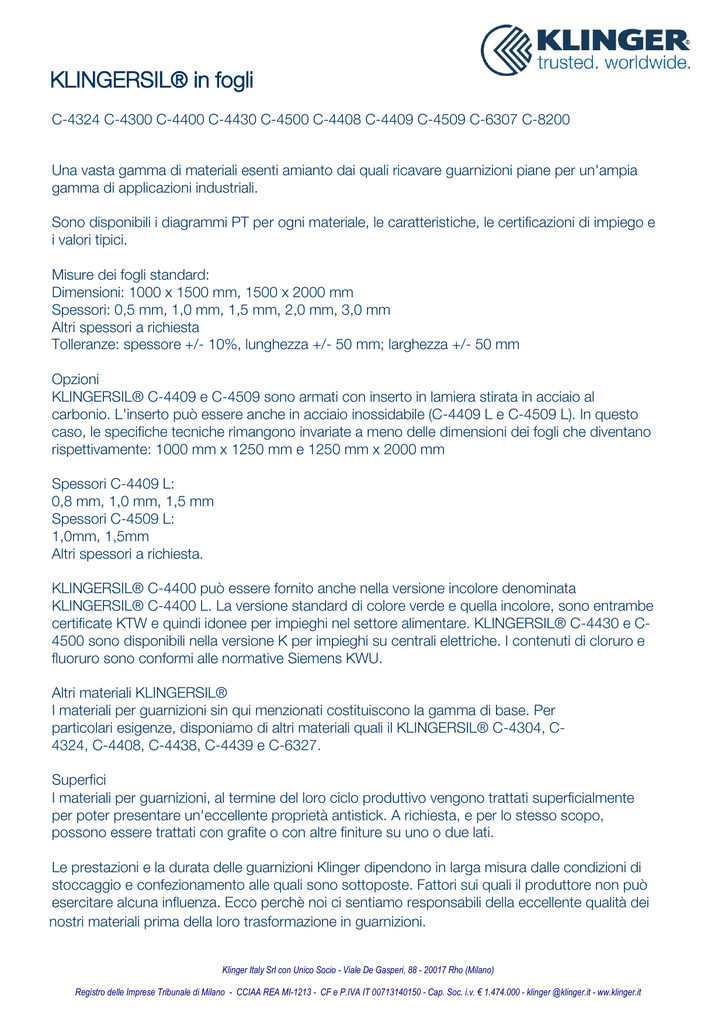 KLINGER®
trusted. worldwide.

KLINGERSIL® in fogli

C-4324 C-4300 C-4400 C-4430 C-4500 C-4408 C-4409 C-4509 C-6307 C-8200

Una vasta gamma di materiali esenti amianto dai quali ricavare guarnizioni piane per un'ampia gamma di applicazioni industriali.

Sono disponibili i diagrammi PT per ogni materiale, le caratteristiche, le certificazioni di impiego e i valori tipici.

Misure dei fogli standard:
Dimensioni: 1000 x 1500 mm, 1500 x 2000 mm
Spessori: 0,5 mm, 1,0 mm, 1,5 mm, 2,0 mm, 3,0 mm
Altri spessori a richiesta
Tolleranze: spessore +/- 10%, lunghezza +/- 50 mm; larghezza +/- 50 mm

Opzioni
KLINGERSIL® C-4409 e C-4509 sono armati con inserto in lamiera stirata in acciaio al carbonio. L'inserto può essere anche in acciaio inossidabile (C-4409 L e C-4509 L). In questo caso, le specifiche tecniche rimangono invariate a meno delle dimensioni dei fogli che diventano rispettivamente: 1000 mm x 1250 mm e 1250 mm x 2000 mm

Spessori C-4409 L:
0,8 mm, 1,0 mm, 1,5 mm
Spessori C-4509 L:
1,0mm, 1,5mm
Altri spessori a richiesta.

KLINGERSIL® C-4400 può essere fornito anche nella versione incolore denominata KLINGERSIL® C-4400 L. La versione standard di colore verde e quella incolore, sono entrambe certificate KTW e quindi idonee per impieghi nel settore alimentare. KLINGERSIL® C-4430 e C-4500 sono disponibili nella versione K per impieghi su centrali elettriche. I contenuti di cloruro e fluoruro sono conformi alle normative Siemens KWU.

Altri materiali KLINGERSIL®
I materiali per guarnizioni sin qui menzionati costituiscono la gamma di base. Per particolari esigenze, disponiamo di altri materiali quali il KLINGERSIL® C-4304, C-4324, C-4408, C-4438, C-4439 e C-6327.

Superfici
I materiali per guarnizioni, al termine del loro ciclo produttivo vengono trattati superficialmente per poter presentare un'eccellente proprietà antistick. A richiesta, e per lo stesso scopo, possono essere trattati con grafite o con altre finiture su uno o due lati.

Le prestazioni e la durata delle guarnizioni Klinger dipendono in larga misura dalle condizioni di stoccaggio e confezionamento alle quali sono sottoposte. Fattori sui quali il produttore non può esercitare alcuna influenza. Ecco perchè noi ci sentiamo responsabili della eccellente qualità dei nostri materiali prima della loro trasformazione in guarnizioni.

Klinger Italy Srl con Unico Socio - Viale De Gasperi, 88 - 20017 Rho (Milano)

Registro delle Imprese Tribunale di Milano - CCIAA REA MI-1213 - CF e P.IVA IT 00713140150 - Cap. Soc. i.v. € 1.474.000 - klinger @klinger.it - ww.klinger.it